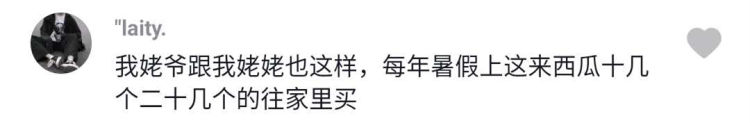 "laity.

我姥爷跟我姥姥也这样，每年暑假上这来西瓜十几个二十几个的往家里买